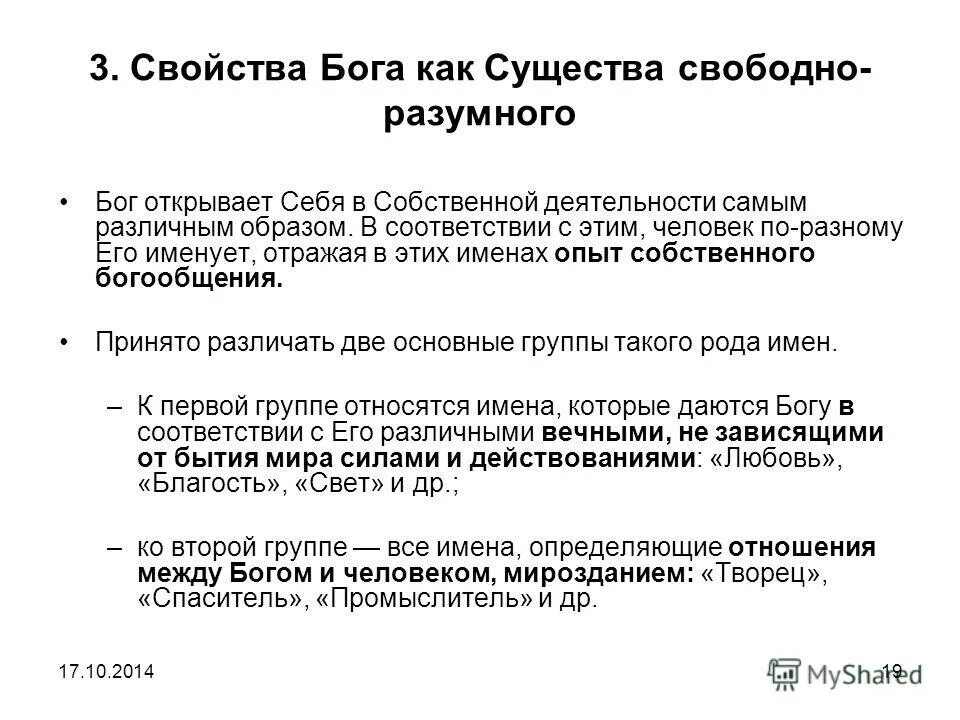 3. Свойства Бога как Существа свободно-разумного

• Бог открывает Себя в Собственной деятельности самым различным образом. В соответствии с этим, человек по-разному Его именует, отражая в этих именах опыт собственного богообщения.

• Принято различать две основные группы такого рода имен.

– К первой группе относятся имена, которые даются Богу в соответствии с Его различными вечными, не зависящими от бытия мира силами и действованиями: «Любовь», «Благость», «Свет» и др.;

– ко второй группе — все имена, определяющие отношения между Богом и человеком, мирозданием: «Творец», «Спаситель», «Промыслитель» и др.

17.10.2014

19

MyShared